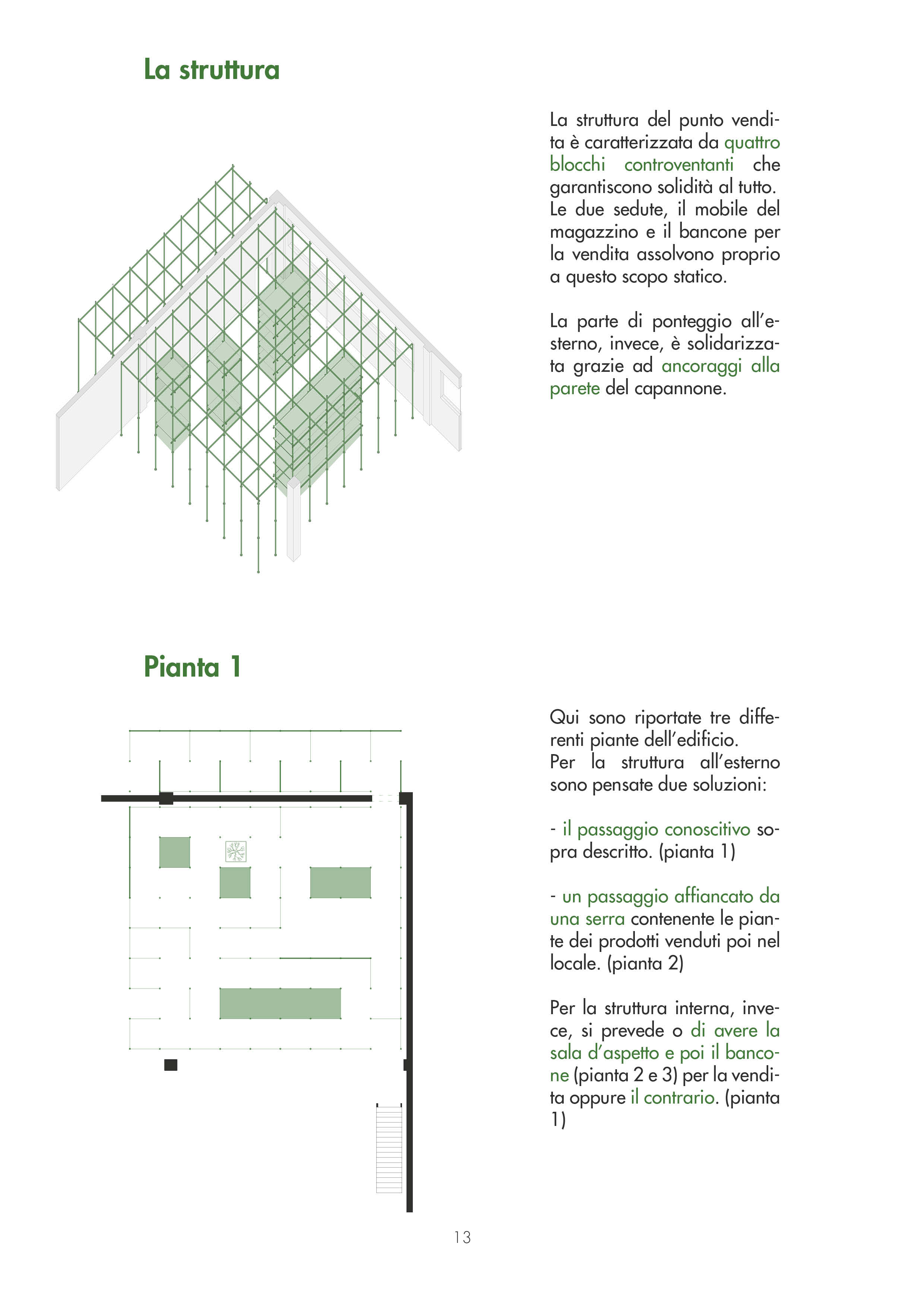 La struttura

La struttura del punto vendita è caratterizzata da quattro blocchi controventanti che garantiscono solidità al tutto. Le due sedute, il mobile del magazzino e il bancone per la vendita assolvono proprio a questo scopo statico.

La parte di ponteggio all'esterno, invece, è solidarizzata grazie ad ancoraggi alla parete del capannone.

Pianta 1

Qui sono riportate tre differenti piante dell'edificio. Per la struttura all'esterno sono pensate due soluzioni:

- il passaggio conoscitivo sopra descritto. (pianta 1)

- un passaggio affiancato da una serra contenente le piante dei prodotti venduti poi nel locale. (pianta 2)

Per la struttura interna, invece, si prevede o di avere la sala d'aspetto e poi il bancone (pianta 2 e 3) per la vendita oppure il contrario. (pianta 1)

13